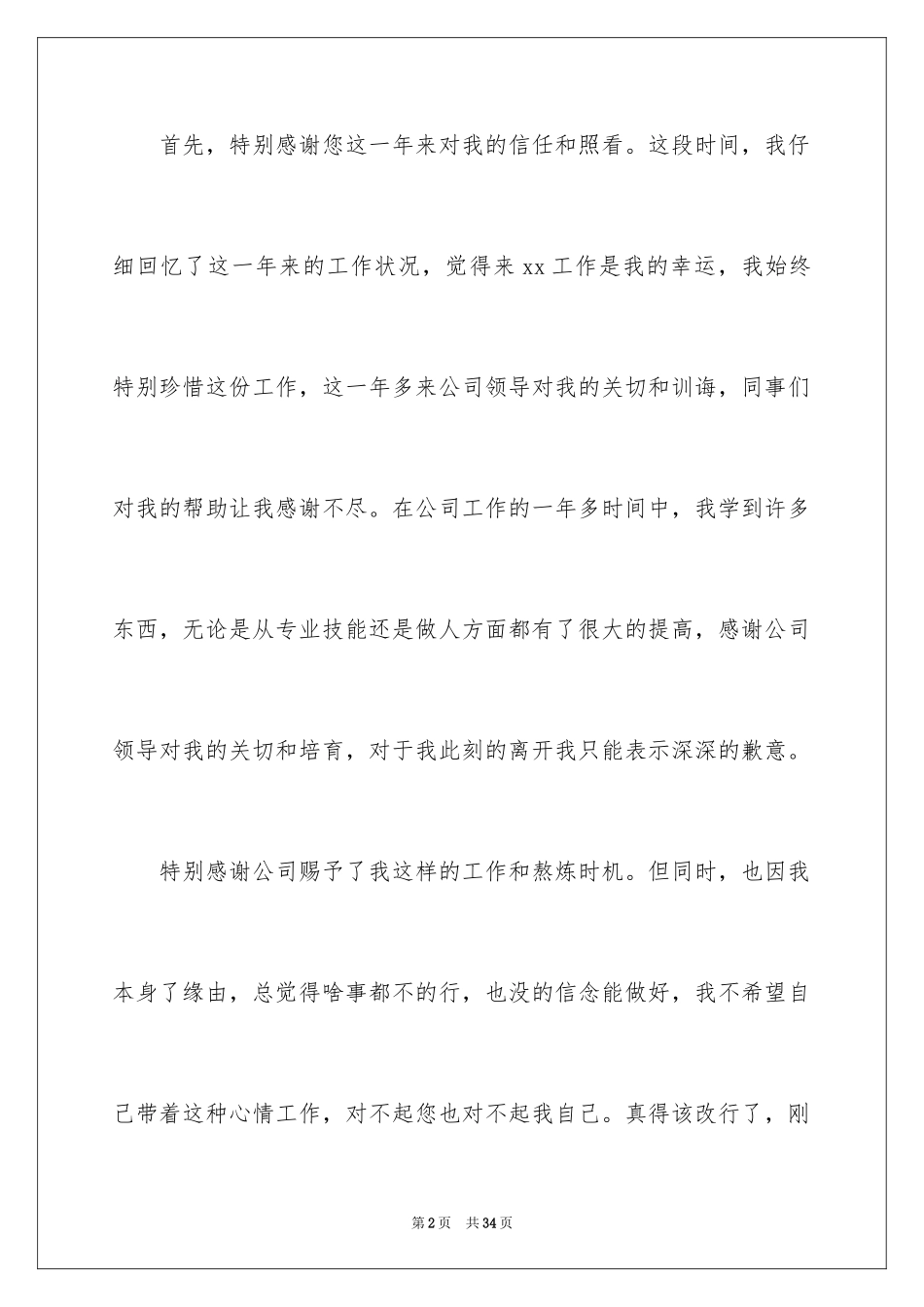 首先，特别感谢您这一年来对我的信任和照看。这段时间，我仔细回忆了这一年来的工作状况，觉得来 xx 工作是我的幸运，我始终特别珍惜这份工作，这一年多来公司领导对我的关切和训诲，同事们对我的帮助让我感谢不尽。在公司工作的一年多时间中，我学到许多东西，无论是从专业技能还是做人方面都有了很大的提高，感谢公司领导对我的关切和培育，对于我此刻的离开我只能表示深深的歉意。

特别感谢公司赐予了我这样的工作和熬炼时机。但同时，也因我本身了缘由，总觉得啥事都不的行，也没的信念能做好，我不希望自己带着这种心情工作，对不起您也对不起我自己。真得该改行了，刚

第 2 页　共 34 页